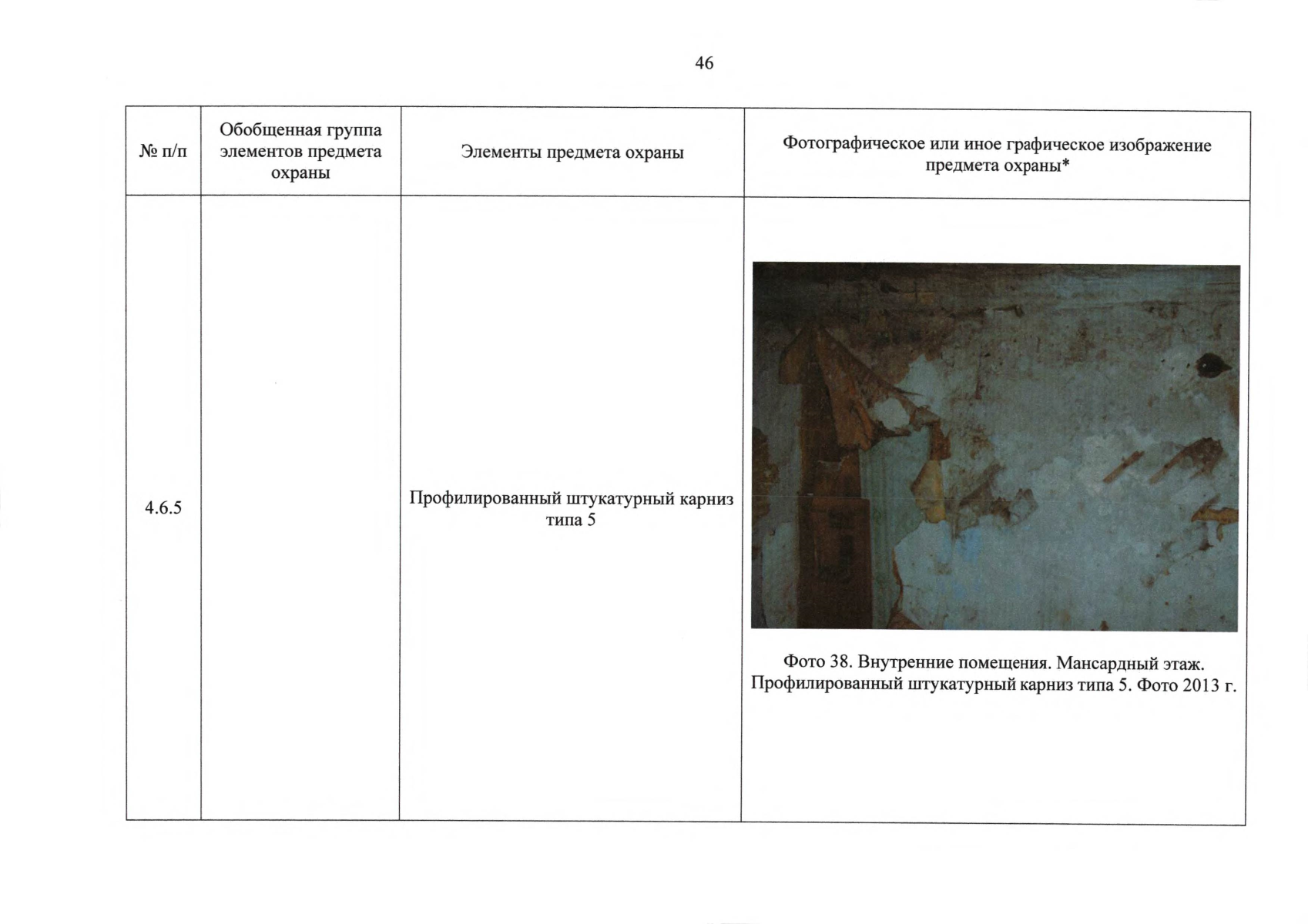 46

| № п/п | Обобщенная группа элементов предмета охраны | Элементы предмета охраны | Фотографическое или иное графическое изображение предмета охраны* |
|---|---|---|---|
| 4.6.5 |  | Профилированный штукатурный карниз типа 5 | Фото 38. Внутренние помещения. Мансардный этаж. Профилированный штукатурный карниз типа 5. Фото 2013 г. |